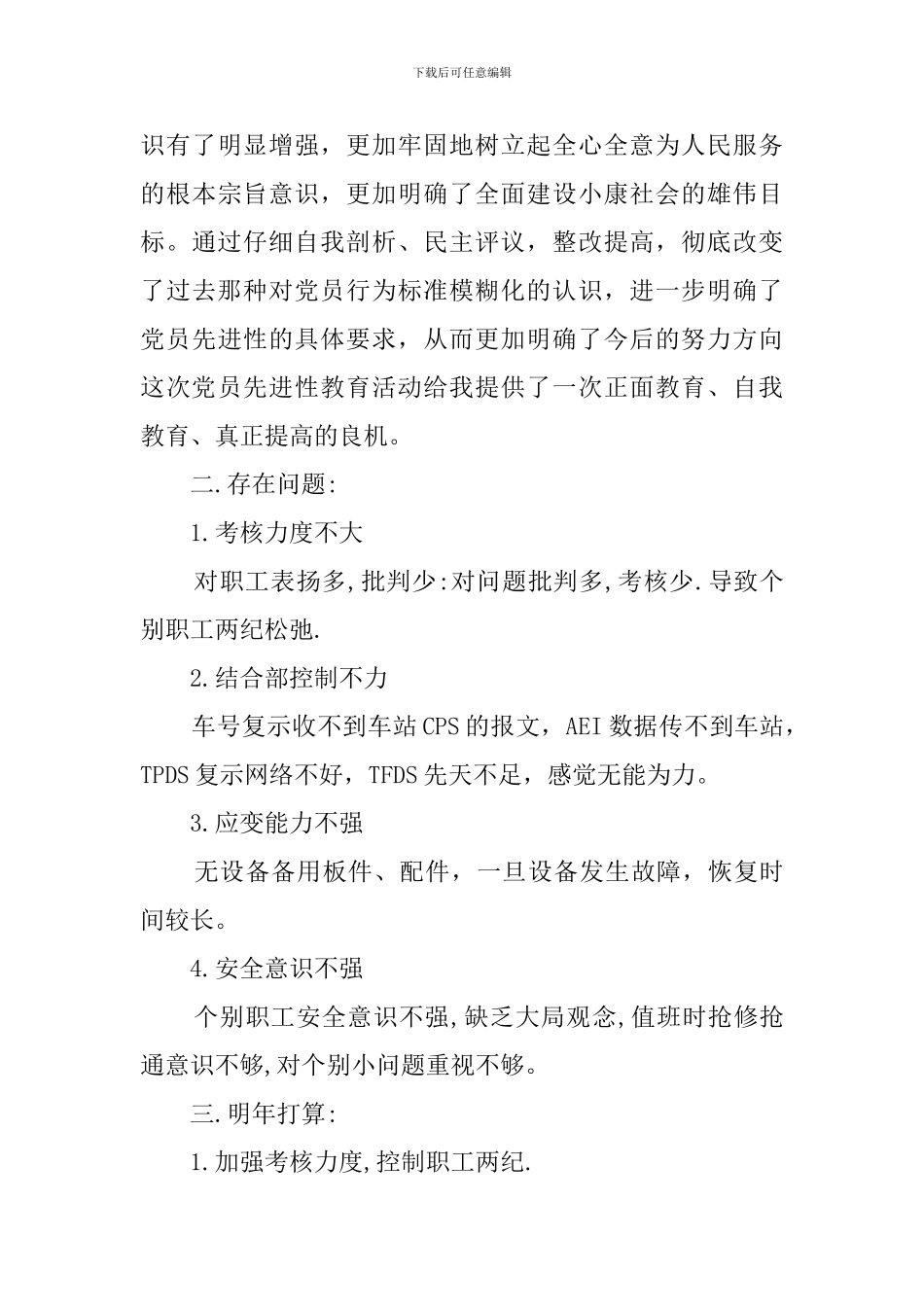 下载后可任意编辑

识有了明显增强，更加牢固地树立起全心全意为人民服务的根本宗旨意识，更加明确了全面建设小康社会的雄伟目标。通过仔细自我剖析、民主评议，整改提高，彻底改变了过去那种对党员行为标准模糊化的认识，进一步明确了党员先进性的具体要求，从而更加明确了今后的努力方向这次党员先进性教育活动给我提供了一次正面教育、自我教育、真正提高的良机。

二.存在问题:

1.考核力度不大

对职工表扬多,批判少:对问题批判多,考核少.导致个别职工两纪松弛.

2.结合部控制不力

车号复示收不到车站CPS的报文，AEI数据传不到车站，TPDS复示网络不好，TFDS先天不足，感觉无能为力。

3.应变能力不强

无设备备用板件、配件，一旦设备发生故障，恢复时间较长。

4.安全意识不强

个别职工安全意识不强,缺乏大局观念,值班时抢修抢通意识不够,对个别小问题重视不够。

三.明年打算:

1.加强考核力度,控制职工两纪.